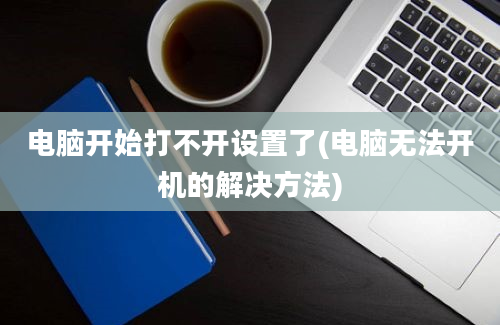 电脑开始打不开设置了(电脑无法开机的解决方法)